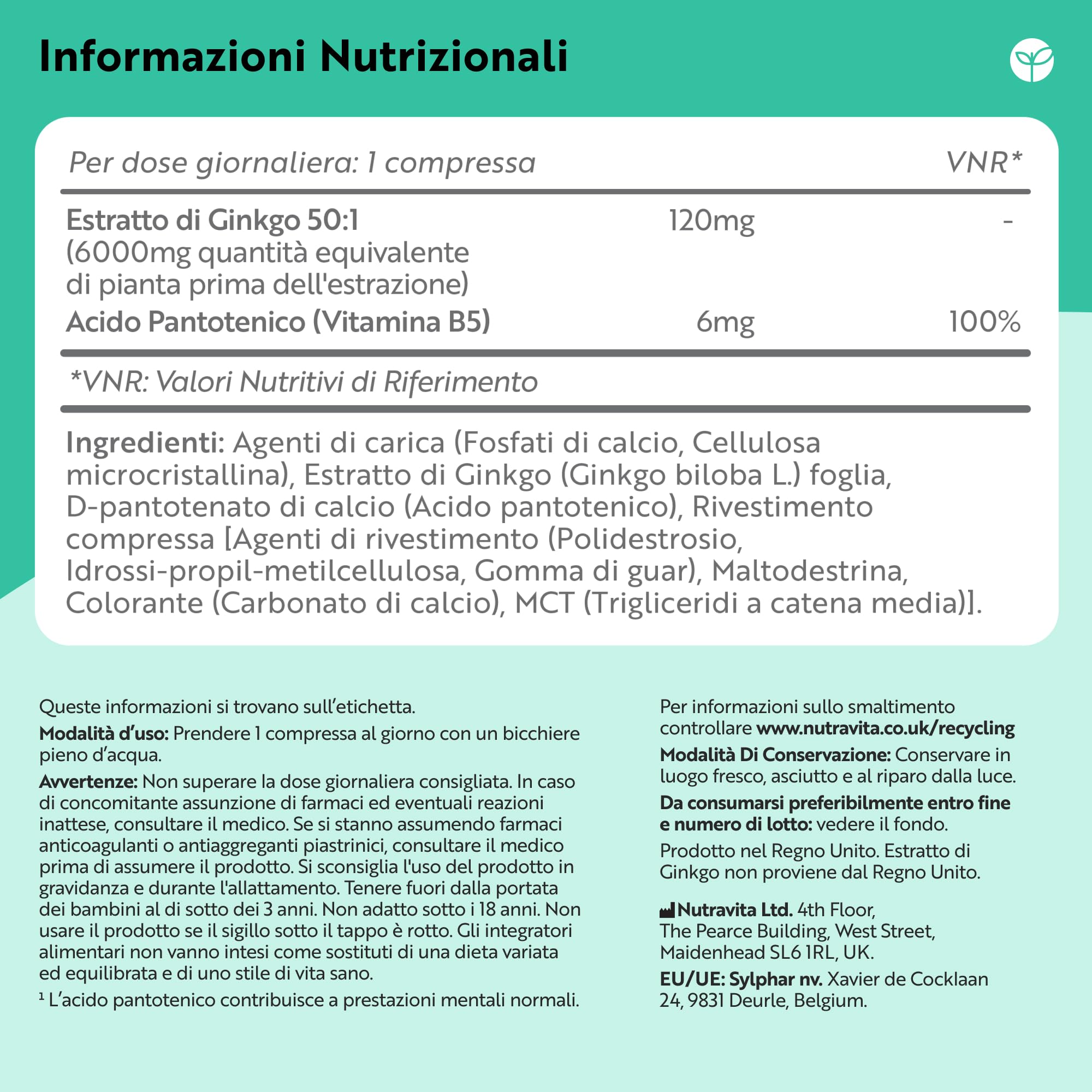 Informazioni Nutrizionali

| Per dose giornaliera: 1 compressa | | VNR* |
|---|---|---|
| Estratto di Ginkgo 50:1 (6000mg quantità equivalente di pianta prima dell'estrazione) | 120mg | - |
| Acido Pantotenico (Vitamina B5) | 6mg | 100% |

*VNR: Valori Nutritivi di Riferimento

Ingredienti: Agenti di carica (Fosfati di calcio, Cellulosa microcristallina), Estratto di Ginkgo (Ginkgo biloba L.) foglia, D-pantotenato di calcio (Acido pantotenico), Rivestimento compressa [Agenti di rivestimento (Polidestrosio, Idrossi-propil-metilcellulosa, Gomma di guar), Maltodestrina, Colorante (Carbonato di calcio), MCT (Trigliceridi a catena media)].

Queste informazioni si trovano sull'etichetta.

Modalità d'uso: Prendere 1 compressa al giorno con un bicchiere pieno d'acqua.

Avvertenze: Non superare la dose giornaliera consigliata. In caso di concomitante assunzione di farmaci ed eventuali reazioni inattese, consultare il medico. Se si stanno assumendo farmaci anticoagulanti o antiaggreganti piastrinici, consultare il medico prima di assumere il prodotto. Si sconsiglia l'uso del prodotto in gravidanza e durante l'allattamento. Tenere fuori dalla portata dei bambini al di sotto dei 3 anni. Non adatto sotto i 18 anni. Non usare il prodotto se il sigillo sotto il tappo è rotto. Gli integratori alimentari non vanno intesi come sostituti di una dieta variata ed equilibrata e di uno stile di vita sano.

¹ L'acido pantotenico contribuisce a prestazioni mentali normali.

Per informazioni sullo smaltimento controllare www.nutravita.co.uk/recycling

Modalità Di Conservazione: Conservare in luogo fresco, asciutto e al riparo dalla luce.

Da consumarsi preferibilmente entro fine e numero di lotto: vedere il fondo.

Prodotto nel Regno Unito. Estratto di Ginkgo non proviene dal Regno Unito.

Nutravita Ltd. 4th Floor, The Pearce Building, West Street, Maidenhead SL6 1RL, UK.

EU/UE: Sylphar nv. Xavier de Cocklaan 24, 9831 Deurle, Belgium.